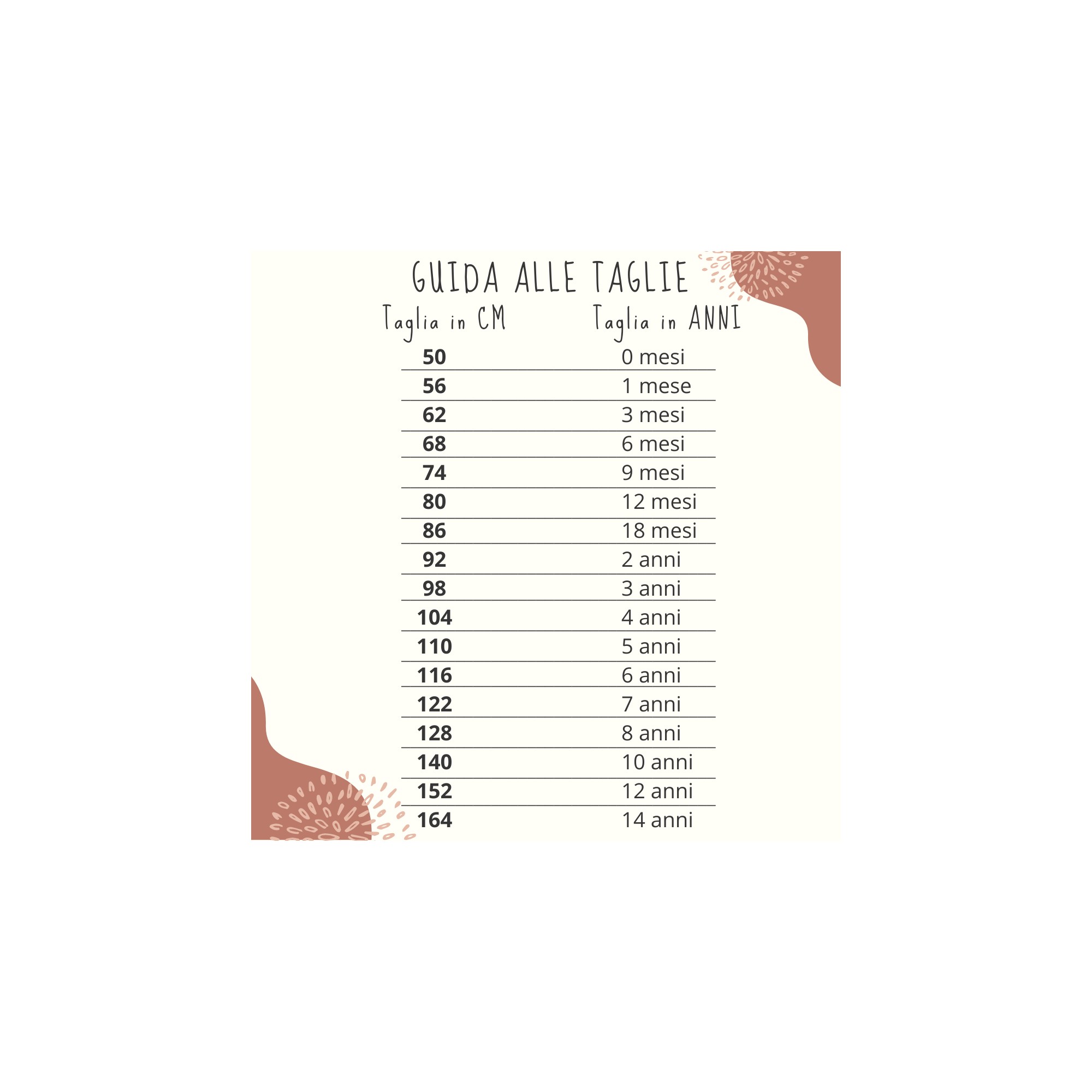 GUIDA ALLE TAGLIE

| Taglia in CM | Taglia in ANNI |
|---|---|
| 50 | 0 mesi |
| 56 | 1 mese |
| 62 | 3 mesi |
| 68 | 6 mesi |
| 74 | 9 mesi |
| 80 | 12 mesi |
| 86 | 18 mesi |
| 92 | 2 anni |
| 98 | 3 anni |
| 104 | 4 anni |
| 110 | 5 anni |
| 116 | 6 anni |
| 122 | 7 anni |
| 128 | 8 anni |
| 140 | 10 anni |
| 152 | 12 anni |
| 164 | 14 anni |